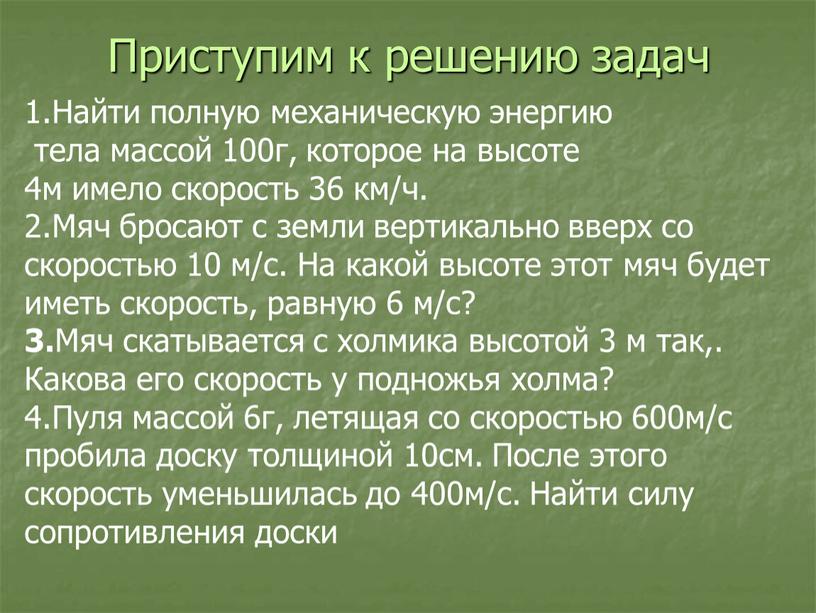 Приступим к решению задач

1.Найти полную механическую энергию тела массой 100г, которое на высоте 4м имело скорость 36 км/ч.
2.Мяч бросают с земли вертикально вверх со скоростью 10 м/с. На какой высоте этот мяч будет иметь скорость, равную 6 м/с?
3.Мяч скатывается с холмика высотой 3 м так,. Какова его скорость у подножья холма?
4.Пуля массой 6г, летящая со скоростью 600м/с пробила доску толщиной 10см. После этого скорость уменьшилась до 400м/с. Найти силу сопротивления доски